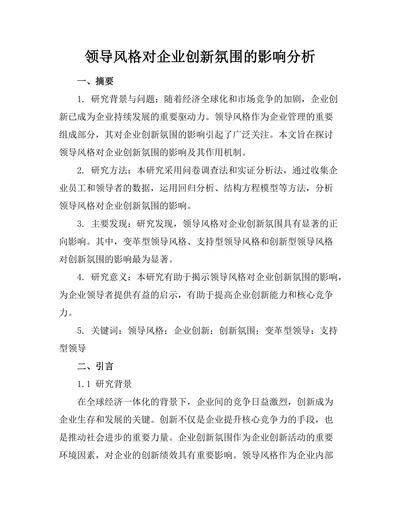 领导风格对企业创新氛围的影响分析

一、摘要

1. 研究背景与问题：随着经济全球化和市场竞争的加剧，企业创新已成为企业持续发展的重要驱动力。领导风格作为企业管理的重要组成部分，其对企业创新氛围的影响引起了广泛关注。本文旨在探讨领导风格对企业创新氛围的影响及其作用机制。

2. 研究方法：本研究采用问卷调查法和实证分析法，通过收集企业员工和领导者的数据，运用回归分析、结构方程模型等方法，分析领导风格对企业创新氛围的影响。

3. 主要发现：研究发现，领导风格对企业创新氛围具有显著的正向影响。其中，变革型领导风格、支持型领导风格和创新型领导风格对创新氛围的影响最为显著。

4. 研究意义：本研究有助于揭示领导风格对企业创新氛围的影响，为企业领导者提供有益的启示，有助于提高企业创新能力和核心竞争力。

5. 关键词：领导风格；企业创新；创新氛围；变革型领导；支持型领导

二、引言

1.1 研究背景

在全球经济一体化的背景下，企业间的竞争日益激烈，创新成为企业生存和发展的关键。创新不仅是企业提升核心竞争力的手段，也是推动社会进步的重要力量。企业创新氛围作为企业创新活动的重要环境因素，对企业的创新绩效具有重要影响。领导风格作为企业内部